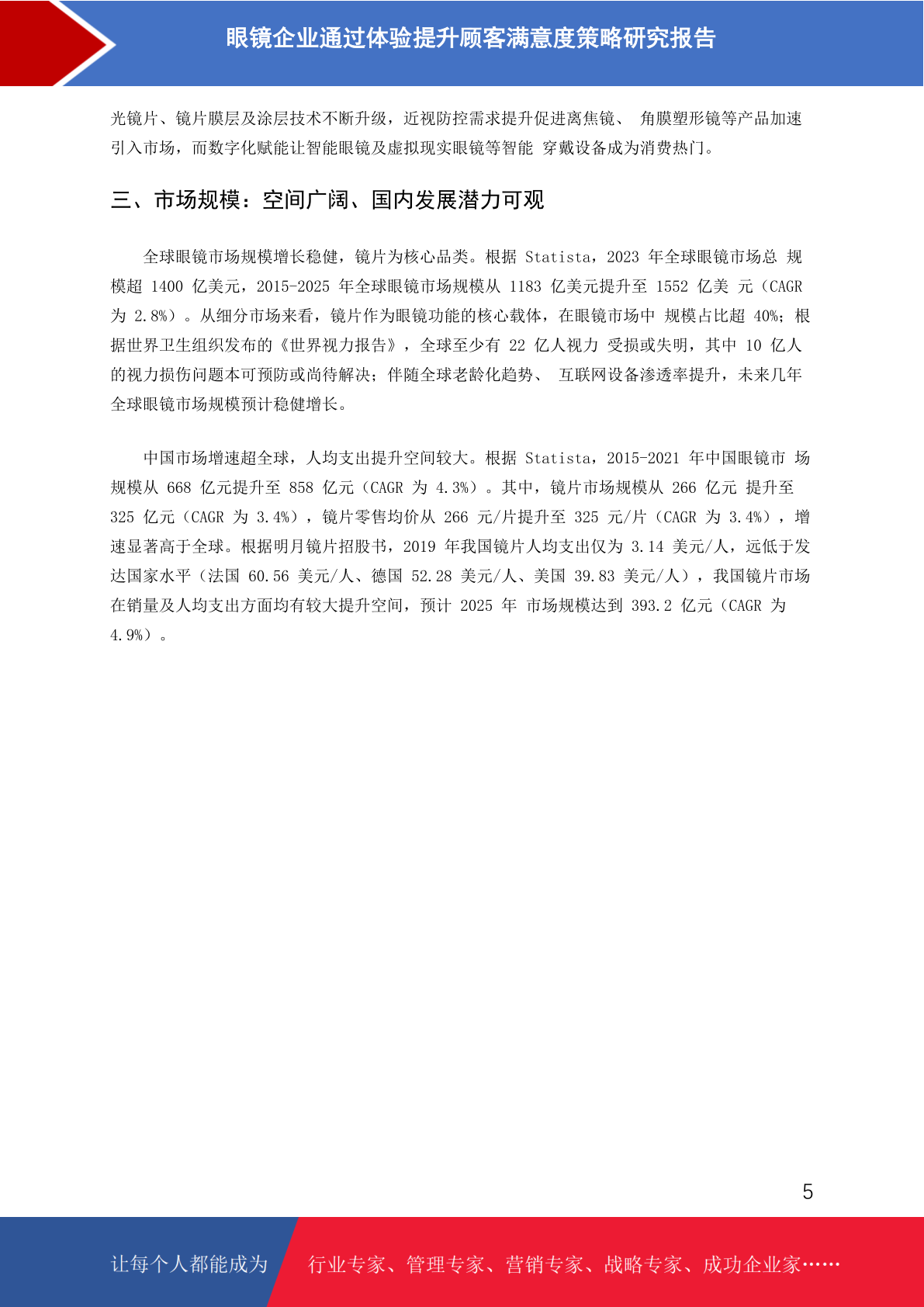 眼镜企业通过体验提升顾客满意度策略研究报告

光镜片、镜片膜层及涂层技术不断升级，近视防控需求提升促进离焦镜、角膜塑形镜等产品加速引入市场，而数字化赋能让智能眼镜及虚拟现实眼镜等智能穿戴设备成为消费热门。

三、市场规模：空间广阔、国内发展潜力可观

全球眼镜市场规模增长稳健，镜片为核心品类。根据Statista，2023年全球眼镜市场总规模超1400亿美元，2015-2025年全球眼镜市场规模从1183亿美元提升至1552亿美元（CAGR为2.8%）。从细分市场来看，镜片作为眼镜功能的核心载体，在眼镜市场中规模占比超40%；根据世界卫生组织发布的《世界视力报告》，全球至少有22亿人视力受损或失明，其中10亿人的视力损伤问题本可预防或尚待解决；伴随全球老龄化趋势、互联网设备渗透率提升，未来几年全球眼镜市场规模预计稳健增长。

中国市场增速超全球，人均支出提升空间较大。根据Statista，2015-2021年中国眼镜市场规模从668亿元提升至858亿元（CAGR为4.3%）。其中，镜片市场规模从266亿元提升至325亿元（CAGR为3.4%），镜片零售均价从266元/片提升至325元/片（CAGR为3.4%），增速显著高于全球。根据明月镜片招股书，2019年我国镜片人均支出仅为3.14美元/人，远低于发达国家水平（法国60.56美元/人、德国52.28美元/人、美国39.83美元/人），我国镜片市场在销量及人均支出方面均有较大提升空间，预计2025年市场规模达到393.2亿元（CAGR为4.9%）。

5

让每个人都能成为 行业专家、管理专家、营销专家、战略专家、成功企业家……